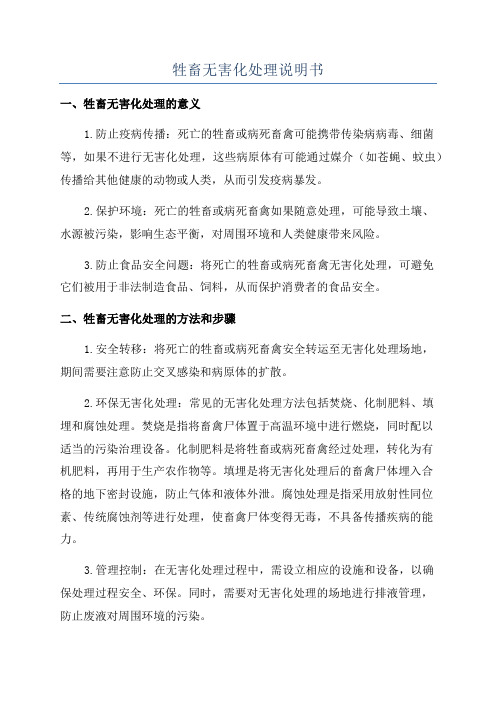 牲畜无害化处理说明书

一、牲畜无害化处理的意义

1.防止疫病传播：死亡的牲畜或病死畜禽可能携带传染病病毒、细菌等，如果不进行无害化处理，这些病原体有可能通过媒介（如苍蝇、蚊虫）传播给其他健康的动物或人类，从而引发疫病暴发。

2.保护环境：死亡的牲畜或病死畜禽如果随意处理，可能导致土壤、水源被污染，影响生态平衡，对周围环境和人类健康带来风险。

3.防止食品安全问题：将死亡的牲畜或病死畜禽无害化处理，可避免它们被用于非法制造食品、饲料，从而保护消费者的食品安全。

二、牲畜无害化处理的方法和步骤

1.安全转移：将死亡的牲畜或病死畜禽安全转运至无害化处理场地，期间需要注意防止交叉感染和病原体的扩散。

2.环保无害化处理：常见的无害化处理方法包括焚烧、化制肥料、填埋和腐蚀处理。焚烧是指将畜禽尸体置于高温环境中进行燃烧，同时配以适当的污染治理设备。化制肥料是将牲畜或病死畜禽经过处理，转化为有机肥料，再用于生产农作物等。填埋是将无害化处理后的畜禽尸体埋入合格的地下密封设施，防止气体和液体外泄。腐蚀处理是指采用放射性同位素、传统腐蚀剂等进行处理，使畜禽尸体变得无毒，不具备传播疾病的能力。

3.管理控制：在无害化处理过程中，需设立相应的设施和设备，以确保处理过程安全、环保。同时，需要对无害化处理的场地进行排液管理，防止废液对周围环境的污染。